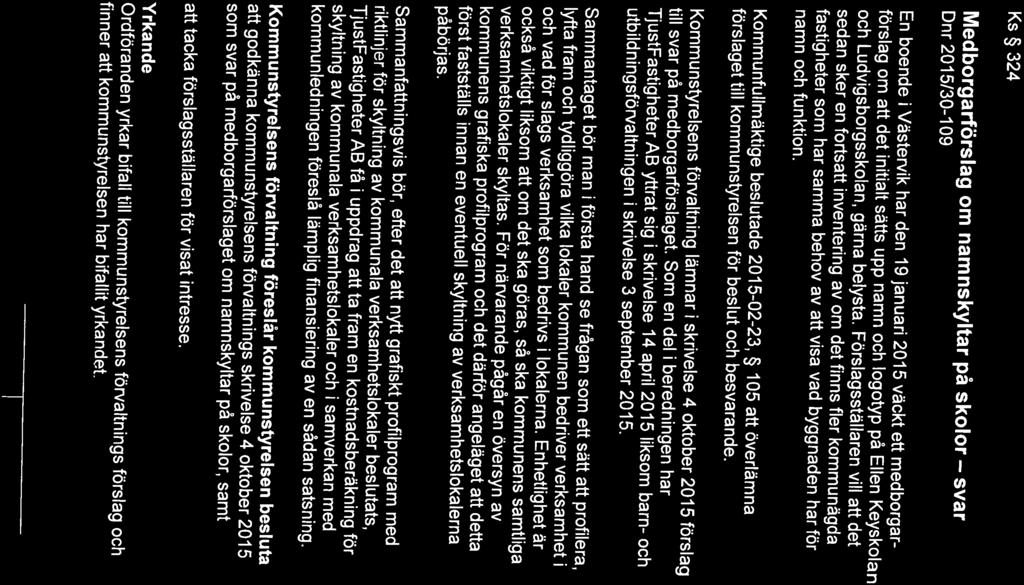 Ks § 324

**Medborgarförslag om namnskyltar på skolor – svar**
Dnr 2015/30-109

En boende i Västervik har den 19 januari 2015 väckt ett medborgarförslag om att det initialt sätts upp namn och logotyp på Ellen Keyskolan och Ludvigsborgsskolan, gärna belysta. Förslagsställaren vill att det sedan sker en fortsatt inventering av om det finns fler kommunägda fastigheter som har samma behov av att visa vad byggnaden har för namn och funktion.

Kommunfullmäktige beslutade 2015-02-23, § 105 att överlämna förslaget till kommunstyrelsen för beslut och besvarande.

Kommunstyrelsens förvaltning lämnar i skrivelse 4 oktober 2015 förslag till svar på medborgarförslaget. Som en del i beredningen har TjustFastigheter AB yttrat sig i skrivelse 14 april 2015 liksom barn- och utbildningsförvaltningen i skrivelse 3 september 2015.

Sammantaget bör man i första hand se frågan som ett sätt att profilera, lyfta fram och tydliggöra vilka lokaler kommunen bedriver verksamhet i och vad för slags verksamhet som bedrivs i lokalerna. Enhetlighet är också viktigt liksom att om det ska göras, så ska kommunens samtliga verksamhetslokaler skyltas. För närvarande pågår en översyn av kommunens grafiska profilprogram och det därför angeläget att detta först fastställs innan en eventuell skyltning av verksamhetslokalerna påbörjas.

Sammanfattningsvis bör, efter det att nytt grafiskt profilprogram med riktlinjer för skyltning av kommunala verksamhetslokaler beslutats, TjustFastigheter AB få i uppdrag att ta fram en kostnadsberäkning för skyltning av kommunala verksamhetslokaler och i samverkan med kommunledningen föreslå lämplig finansiering av en sådan satsning.

**Kommunstyrelsens förvaltning föreslår kommunstyrelsen besluta** att godkänna kommunstyrelsens förvaltnings skrivelse 4 oktober 2015 som svar på medborgarförslaget om namnskyltar på skolor, samt

att tacka förslagsställaren för visat intresse.

**Yrkande**
Ordföranden yrkar bifall till kommunstyrelsens förvaltnings förslag och finner att kommunstyrelsen har bifallit yrkandet.